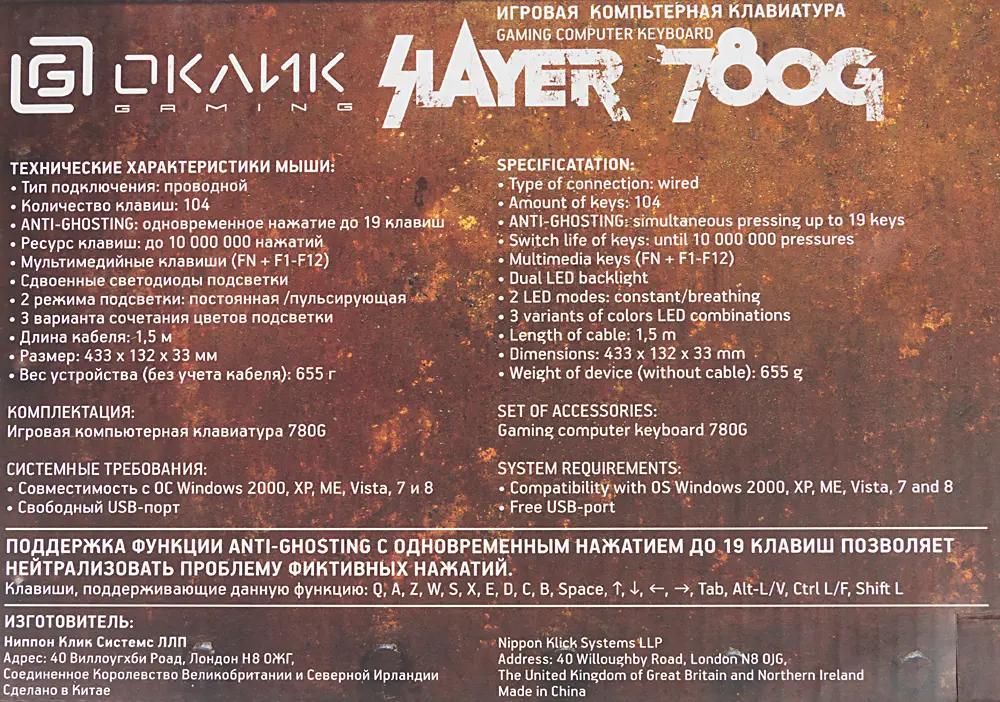 ОКЛИК GAMING

ИГРОВАЯ КОМПЬЮТЕРНАЯ КЛАВИАТУРА
GAMING COMPUTER KEYBOARD
SLAYER 780G

ТЕХНИЧЕСКИЕ ХАРАКТЕРИСТИКИ МЫШИ:
• Тип подключения: проводной
• Количество клавиш: 104
• ANTI-GHOSTING: одновременное нажатие до 19 клавиш
• Ресурс клавиш: до 10 000 000 нажатий
• Мультимедийные клавиши (FN + F1-F12)
• Сдвоенные светодиоды подсветки
• 2 режима подсветки: постоянная /пульсирующая
• 3 варианта сочетания цветов подсветки
• Длина кабеля: 1,5 м
• Размер: 433 x 132 x 33 мм
• Вес устройства (без учета кабеля): 655 г

КОМПЛЕКТАЦИЯ:
Игровая компьютерная клавиатура 780G

СИСТЕМНЫЕ ТРЕБОВАНИЯ:
• Совместимость с ОС Windows 2000, XP, ME, Vista, 7 и 8
• Свободный USB-порт

SPECIFICATATION:
• Type of connection: wired
• Amount of keys: 104
• ANTI-GHOSTING: simultaneous pressing up to 19 keys
• Switch life of keys: until 10 000 000 pressures
• Multimedia keys (FN + F1-F12)
• Dual LED backlight
• 2 LED modes: constant/breathing
• 3 variants of colors LED combinations
• Length of cable: 1,5 m
• Dimensions: 433 x 132 x 33 mm
• Weight of device (without cable): 655 g

SET OF ACCESSORIES:
Gaming computer keyboard 780G

SYSTEM REQUIREMENTS:
• Compatibility with OS Windows 2000, XP, ME, Vista, 7 and 8
• Free USB-port

ПОДДЕРЖКА ФУНКЦИИ ANTI-GHOSTING С ОДНОВРЕМЕННЫМ НАЖАТИЕМ ДО 19 КЛАВИШ ПОЗВОЛЯЕТ НЕЙТРАЛИЗОВАТЬ ПРОБЛЕМУ ФИКТИВНЫХ НАЖАТИЙ.
Клавиши, поддерживающие данную функцию: Q, A, Z, W, S, X, E, D, C, B, Space, ↑, ↓, ←, →, Tab, Alt-L/V, Ctrl L/F, Shift L

ИЗГОТОВИТЕЛЬ:
Ниппон Клик Системс ЛЛП
Адрес: 40 Виллоугхби Роад, Лондон Н8 ОЖГ,
Соединенное Королевство Великобритании и Северной Ирландии
Сделано в Китае

Nippon Klick Systems LLP
Address: 40 Willoughby Road, London N8 0JG,
The United Kingdom of Great Britain and Northern Ireland
Made in China